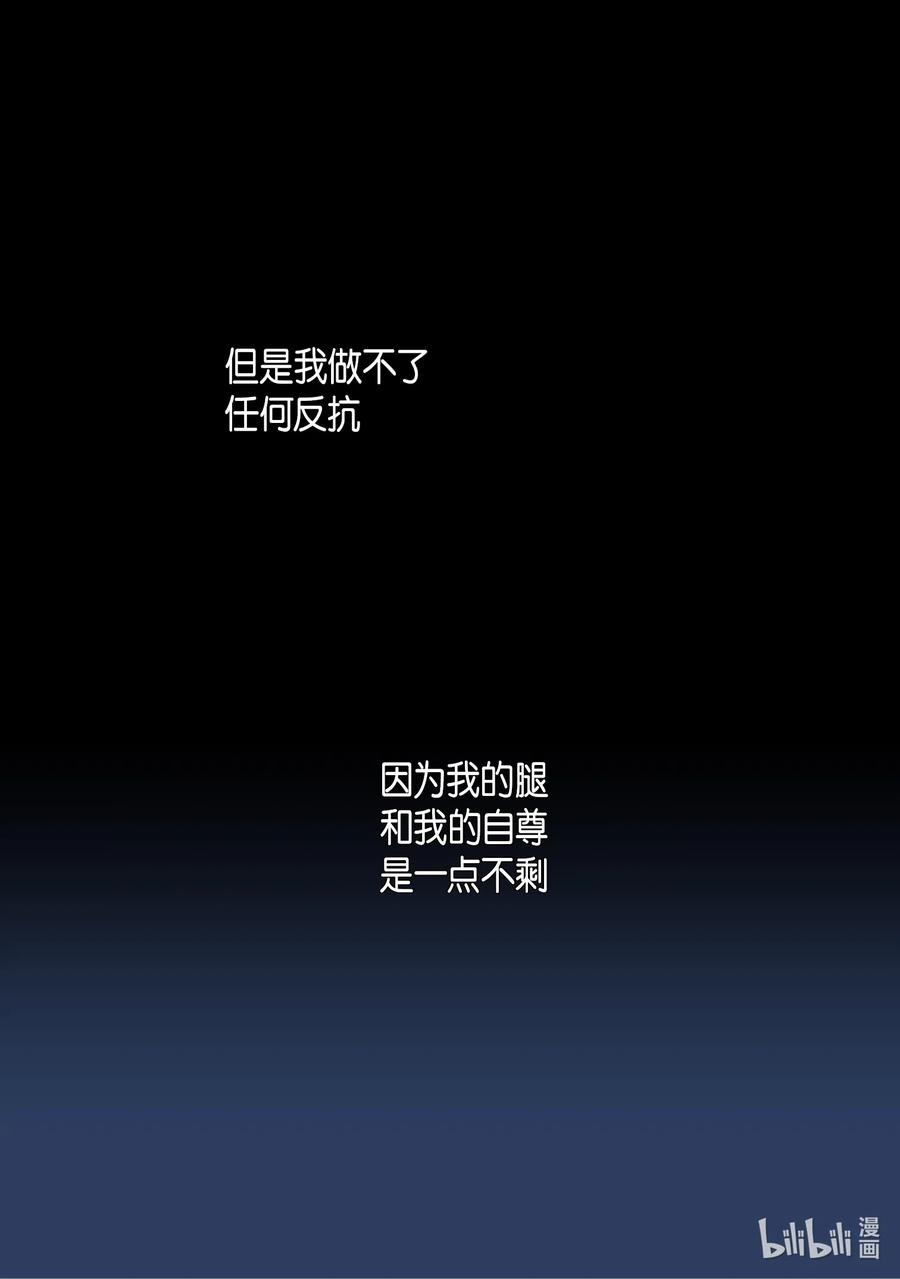 但是我做不了
任何反抗

因为我的腿
和我的自尊
是一点不剩

bilibili 漫画